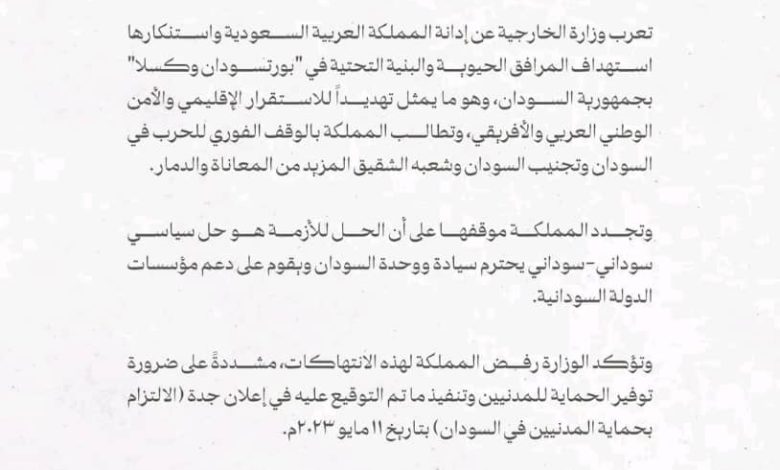 تعرب وزارة الخارجية عن إدانة المملكة العربية السعودية واستنكارها استهداف المرافق الحيوية والبنية التحتية في "بورتسودان وكسلا" بجمهورية السودان، وهو ما يمثل تهديداً للاستقرار الإقليمي والأمن الوطني العربي والأفريقي، وتطالب المملكة بالوقف الفوري للحرب في السودان وتجنيب السودان وشعبه الشقيق المزيد من المعاناة والدمار.

وتجدد المملكة موقفها على أن الحل للأزمة هو حل سياسي سوداني-سوداني يحترم سيادة ووحدة السودان ويقوم على دعم مؤسسات الدولة السودانية.

وتؤكد الوزارة رفض المملكة لهذه الانتهاكات، مشددةً على ضرورة توفير الحماية للمدنيين وتنفيذ ما تم التوقيع عليه في إعلان جدة (الالتزام بحماية المدنيين في السودان) بتاريخ ١١ مايو ٢٠٢٣م.